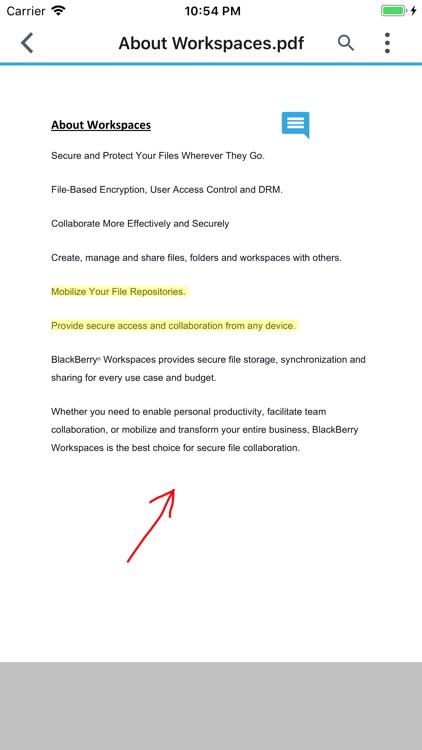 Carrier 10:54 PM

About Workspaces.pdf

About Workspaces

Secure and Protect Your Files Wherever They Go.

File-Based Encryption, User Access Control and DRM.

Collaborate More Effectively and Securely

Create, manage and share files, folders and workspaces with others.

Mobilize Your File Repositories.

Provide secure access and collaboration from any device.

BlackBerry® Workspaces provides secure file storage, synchronization and sharing for every use case and budget.

Whether you need to enable personal productivity, facilitate team collaboration, or mobilize and transform your entire business, BlackBerry Workspaces is the best choice for secure file collaboration.